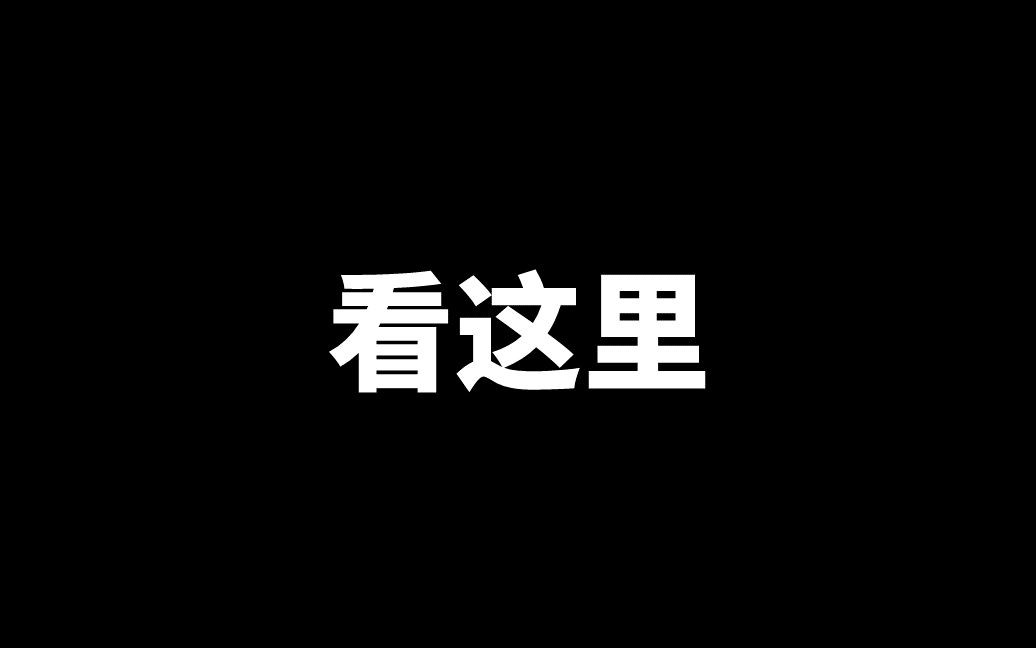 看这里